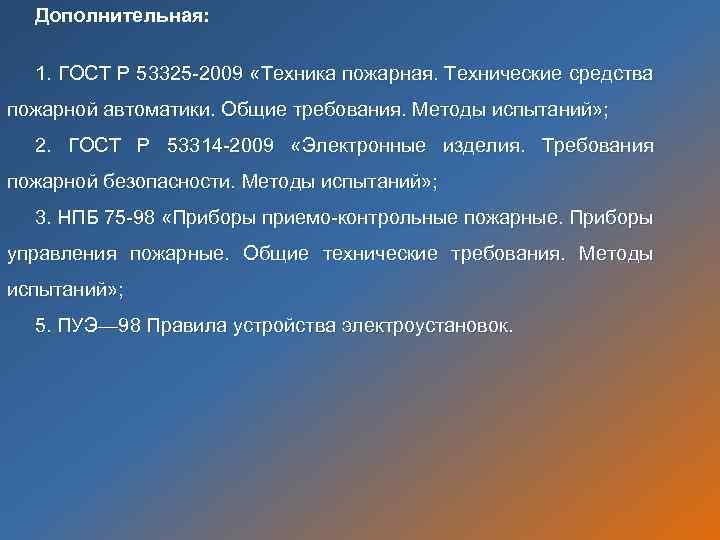 Дополнительная:

1. ГОСТ Р 53325-2009 «Техника пожарная. Технические средства пожарной автоматики. Общие требования. Методы испытаний»;

2. ГОСТ Р 53314-2009 «Электронные изделия. Требования пожарной безопасности. Методы испытаний»;

3. НПБ 75-98 «Приборы приемо-контрольные пожарные. Приборы управления пожарные. Общие технические требования. Методы испытаний»;

5. ПУЭ—98 Правила устройства электроустановок.